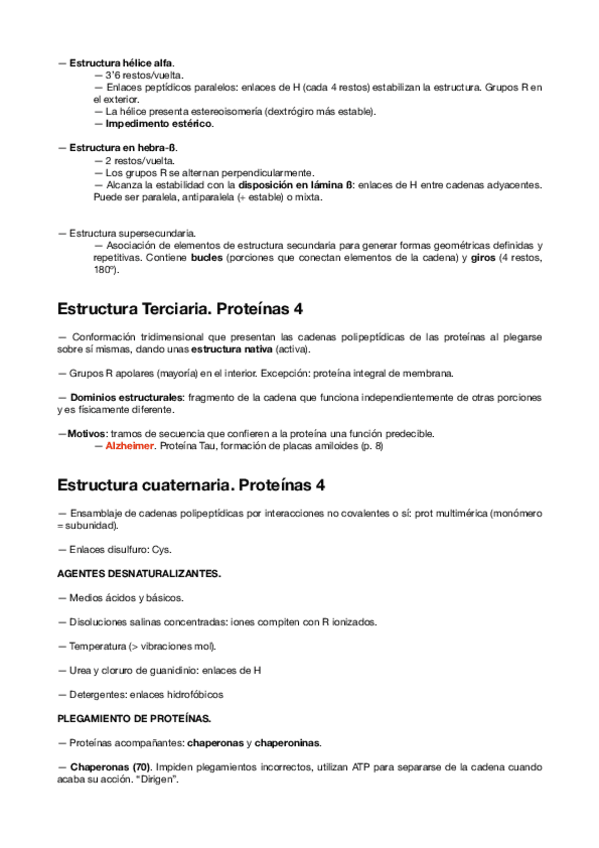 — Estructura hélice alfa.
— 3'6 restos/vuelta.
— Enlaces peptídicos paralelos: enlaces de H (cada 4 restos) estabilizan la estructura. Grupos R en el exterior.
— La hélice presenta estereoisomería (dextrógiro más estable).
— Impedimento estérico.

— Estructura en hebra-ß.
— 2 restos/vuelta.
— Los grupos R se alternan perpendicularmente.
— Alcanza la estabilidad con la disposición en lámina ß: enlaces de H entre cadenas adyacentes. Puede ser paralela, antiparalela (+ estable) o mixta.

— Estructura supersecundaria.
— Asociación de elementos de estructura secundaria para generar formas geométricas definidas y repetitivas. Contiene bucles (porciones que conectan elementos de la cadena) y giros (4 restos, 180º).

Estructura Terciaria. Proteínas 4

— Conformación tridimensional que presentan las cadenas polipeptídicas de las proteínas al plegarse sobre sí mismas, dando unas estructura nativa (activa).

— Grupos R apolares (mayoría) en el interior. Excepción: proteína integral de membrana.

— Dominios estructurales: fragmento de la cadena que funciona independientemente de otras porciones y es físicamente diferente.

—Motivos: tramos de secuencia que confieren a la proteína una función predecible.
— Alzheimer. Proteína Tau, formación de placas amiloides (p. 8)

Estructura cuaternaria. Proteínas 4

— Ensamblaje de cadenas polipeptídicas por interacciones no covalentes o sí: prot multimérica (monómero = subunidad).

— Enlaces disulfuro: Cys.

AGENTES DESNATURALIZANTES.

— Medios ácidos y básicos.

— Disoluciones salinas concentradas: iones compiten con R ionizados.

— Temperatura (> vibraciones mol).

— Urea y cloruro de guanidinio: enlaces de H

— Detergentes: enlaces hidrofóbicos

PLEGAMIENTO DE PROTEÍNAS.

— Proteínas acompañantes: chaperonas y chaperoninas.

— Chaperonas (70). Impiden plegamientos incorrectos, utilizan ATP para separarse de la cadena cuando acaba su acción. "Dirigen".